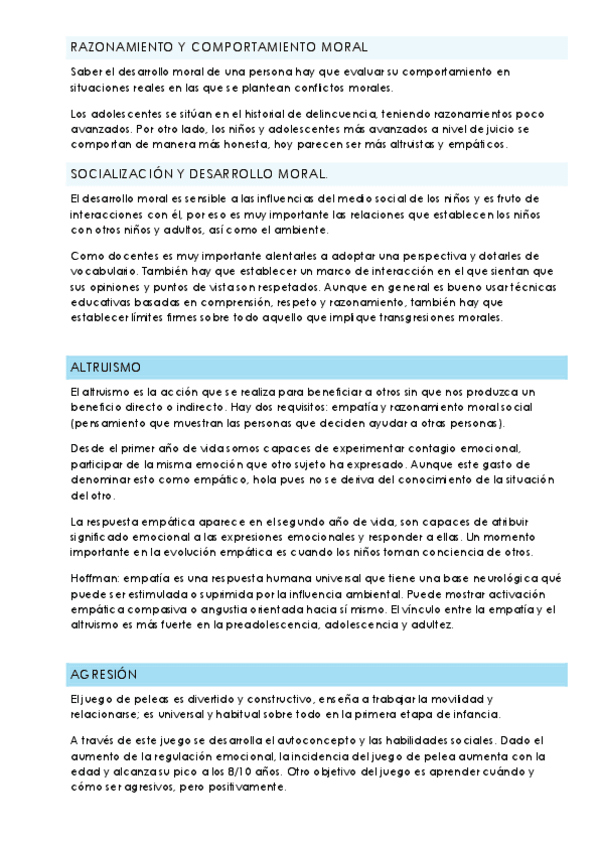 RAZONAMIENTO Y COMPORTAMIENTO MORAL

Saber el desarrollo moral de una persona hay que evaluar su comportamiento en situaciones reales en las que se plantean conflictos morales.

Los adolescentes se sitúan en el historial de delincuencia, teniendo razonamientos poco avanzados. Por otro lado, los niños y adolescentes más avanzados a nivel de juicio se comportan de manera más honesta, hoy parecen ser más altruistas y empáticos.

SOCIALIZACIÓN Y DESARROLLO MORAL.

El desarrollo moral es sensible a las influencias del medio social de los niños y es fruto de interacciones con él, por eso es muy importante las relaciones que establecen los niños con otros niños y adultos, así como el ambiente.

Como docentes es muy importante alentarles a adoptar una perspectiva y dotarles de vocabulario. También hay que establecer un marco de interacción en el que sientan que sus opiniones y puntos de vista son respetados. Aunque en general es bueno usar técnicas educativas basadas en comprensión, respeto y razonamiento, también hay que establecer límites firmes sobre todo aquello que implique transgresiones morales.

ALTRUISMO

El altruismo es la acción que se realiza para beneficiar a otros sin que nos produzca un beneficio directo o indirecto. Hay dos requisitos: empatía y razonamiento moral social (pensamiento que muestran las personas que deciden ayudar a otras personas).

Desde el primer año de vida somos capaces de experimentar contagio emocional, participar de la misma emoción que otro sujeto ha expresado. Aunque este gasto de denominar esto como empático, hola pues no se deriva del conocimiento de la situación del otro.

La respuesta empática aparece en el segundo año de vida, son capaces de atribuir significado emocional a las expresiones emocionales y responder a ellas. Un momento importante en la evolución empática es cuando los niños toman conciencia de otros.

Hoffman: empatía es una respuesta humana universal que tiene una base neurológica qué puede ser estimulada o suprimida por la influencia ambiental. Puede mostrar activación empática compasiva o angustia orientada hacia sí mismo. El vínculo entre la empatía y el altruismo es más fuerte en la preadolescencia, adolescencia y adultez.

AGRESIÓN

El juego de peleas es divertido y constructivo, enseña a trabajar la movilidad y relacionarse; es universal y habitual sobre todo en la primera etapa de infancia.

A través de este juego se desarrolla el autoconcepto y las habilidades sociales. Dado el aumento de la regulación emocional, la incidencia del juego de pelea aumenta con la edad y alcanza su pico a los 8/10 años. Otro objetivo del juego es aprender cuándo y cómo ser agresivos, pero positivamente.